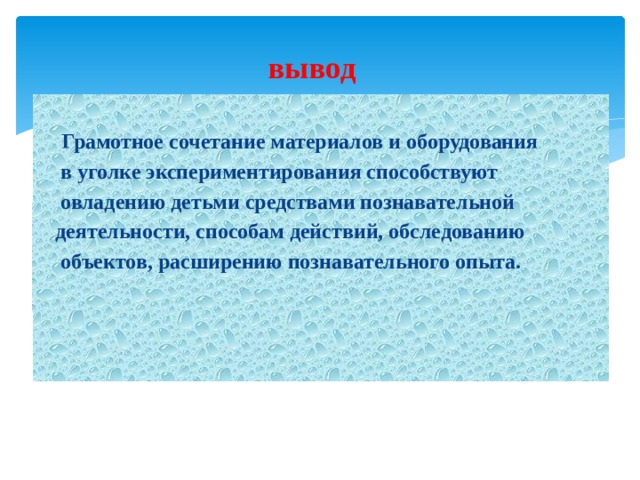 вывод

Грамотное сочетание материалов и оборудования в уголке экспериментирования способствуют овладению детьми средствами познавательной деятельности, способам действий, обследованию объектов, расширению познавательного опыта.